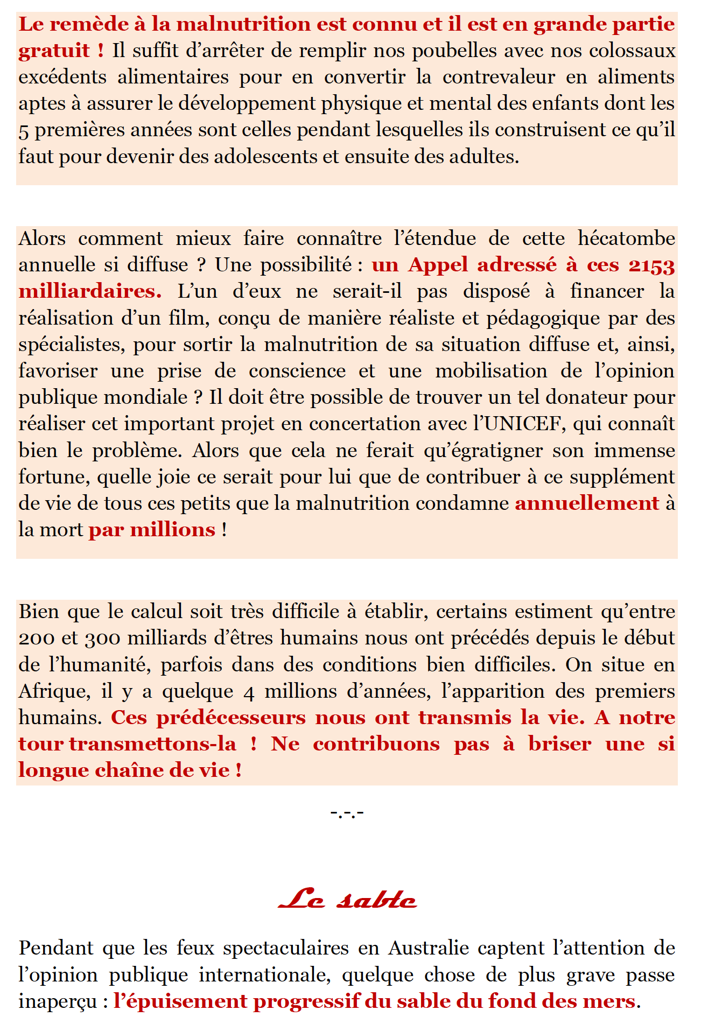 Le remède à la malnutrition est connu et il est en grande partie gratuit ! Il suffit d'arrêter de remplir nos poubelles avec nos colossaux excédents alimentaires pour en convertir la contrevaleur en aliments aptes à assurer le développement physique et mental des enfants dont les 5 premières années sont celles pendant lesquelles ils construisent ce qu'il faut pour devenir des adolescents et ensuite des adultes.

Alors comment mieux faire connaître l'étendue de cette hécatombe annuelle si diffuse ? Une possibilité : un Appel adressé à ces 2153 milliardaires. L'un d'eux ne serait-il pas disposé à financer la réalisation d'un film, conçu de manière réaliste et pédagogique par des spécialistes, pour sortir la malnutrition de sa situation diffuse et, ainsi, favoriser une prise de conscience et une mobilisation de l'opinion publique mondiale ? Il doit être possible de trouver un tel donateur pour réaliser cet important projet en concertation avec l'UNICEF, qui connaît bien le problème. Alors que cela ne ferait qu'égratigner son immense fortune, quelle joie ce serait pour lui que de contribuer à ce supplément de vie de tous ces petits que la malnutrition condamne annuellement à la mort par millions !

Bien que le calcul soit très difficile à établir, certains estiment qu'entre 200 et 300 milliards d'êtres humains nous ont précédés depuis le début de l'humanité, parfois dans des conditions bien difficiles. On situe en Afrique, il y a quelque 4 millions d'années, l'apparition des premiers humains. Ces prédécesseurs nous ont transmis la vie. A notre tour transmettons-la ! Ne contribuons pas à briser une si longue chaîne de vie !

-.-.-

Le sable

Pendant que les feux spectaculaires en Australie captent l'attention de l'opinion publique internationale, quelque chose de plus grave passe inaperçu : l'épuisement progressif du sable du fond des mers.